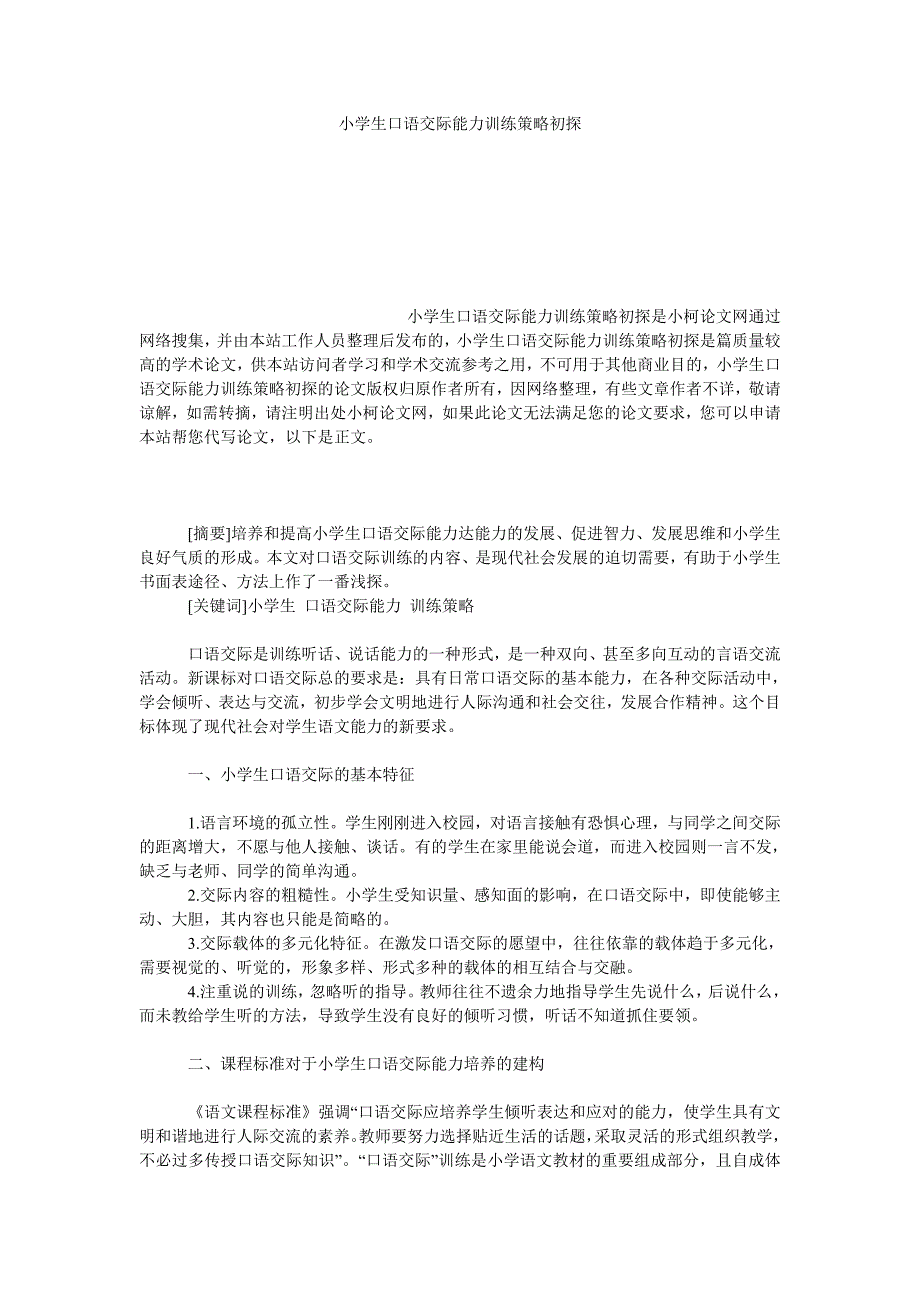 小学生口语交际能力训练策略初探

小学生口语交际能力训练策略初探是小柯论文网通过网络搜集，并由本站工作人员整理后发布的，小学生口语交际能力训练策略初探是篇质量较高的学术论文，供本站访问者学习和学术交流参考之用，不可用于其他商业目的，小学生口语交际能力训练策略初探的论文版权归原作者所有，因网络整理，有些文章作者不详，敬请谅解，如需转摘，请注明出处小柯论文网，如果此论文无法满足您的论文要求，您可以申请本站帮您代写论文，以下是正文。

[摘要]培养和提高小学生口语交际能力达能力的发展、促进智力、发展思维和小学生良好气质的形成。本文对口语交际训练的内容、是现代社会发展的迫切需要，有助于小学生书面表途径、方法上作了一番浅探。
[关键词]小学生 口语交际能力 训练策略

口语交际是训练听话、说话能力的一种形式，是一种双向、甚至多向互动的言语交流活动。新课标对口语交际总的要求是：具有日常口语交际的基本能力，在各种交际活动中，学会倾听、表达与交流，初步学会文明地进行人际沟通和社会交往，发展合作精神。这个目标体现了现代社会对学生语文能力的新要求。

一、小学生口语交际的基本特征

1.语言环境的孤立性。学生刚刚进入校园，对语言接触有恐惧心理，与同学之间交际的距离增大，不愿与他人接触、谈话。有的学生在家里能说会道，而进入校园则一言不发，缺乏与老师、同学的简单沟通。
2.交际内容的粗糙性。小学生受知识量、感知面的影响，在口语交际中，即使能够主动、大胆，其内容也只能是简略的。
3.交际载体的多元化特征。在激发口语交际的愿望中，往往依靠的载体趋于多元化，需要视觉的、听觉的，形象多样、形式多种的载体的相互结合与交融。
4.注重说的训练，忽略听的指导。教师往往不遗余力地指导学生先说什么，后说什么，而未教给学生听的方法，导致学生没有良好的倾听习惯，听话不知道抓住要领。

二、课程标准对于小学生口语交际能力培养的建构

《语文课程标准》强调“口语交际应培养学生倾听表达和应对的能力，使学生具有文明和谐地进行人际交流的素养。教师要努力选择贴近生活的话题，采取灵活的形式组织教学，不必过多传授口语交际知识”。“口语交际”训练是小学语文教材的重要组成部分，且自成体